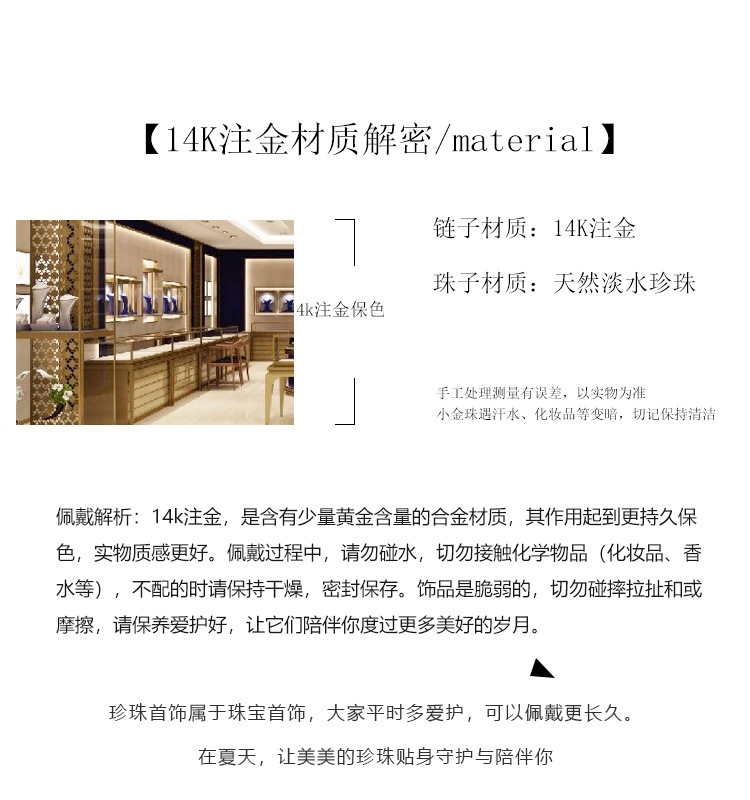 【14K注金材质解密/material】

4k注金保色

链子材质：14K注金

珠子材质：天然淡水珍珠

手工处理测量有误差，以实物为准
小金珠遇汗水、化妆品等变暗，切记保持清洁

佩戴解析：14k注金，是含有少量黄金含量的合金材质，其作用起到更持久保色，实物质感更好。佩戴过程中，请勿碰水，切勿接触化学物品（化妆品、香水等），不配的时请保持干燥，密封保存。饰品是脆弱的，切勿碰摔拉扯和或摩擦，请保养爱护好，让它们陪伴你度过更多美好的岁月。

珍珠首饰属于珠宝首饰，大家平时多爱护，可以佩戴更长久。

在夏天，让美美的珍珠贴身守护与陪伴你